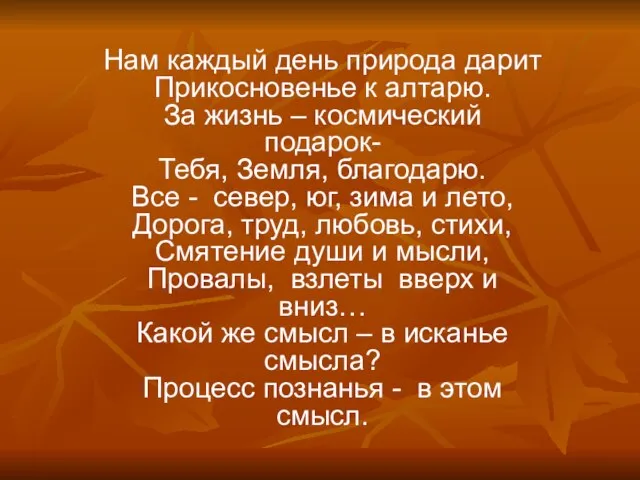 Нам каждый день природа дарит
Прикосновенье к алтарю.
За жизнь – космический подарок-
Тебя, Земля, благодарю.
Все - север, юг, зима и лето,
Дорога, труд, любовь, стихи,
Смятение души и мысли,
Провалы, взлеты вверх и вниз…
Какой же смысл – в исканье смысла?
Процесс познанья - в этом смысл.